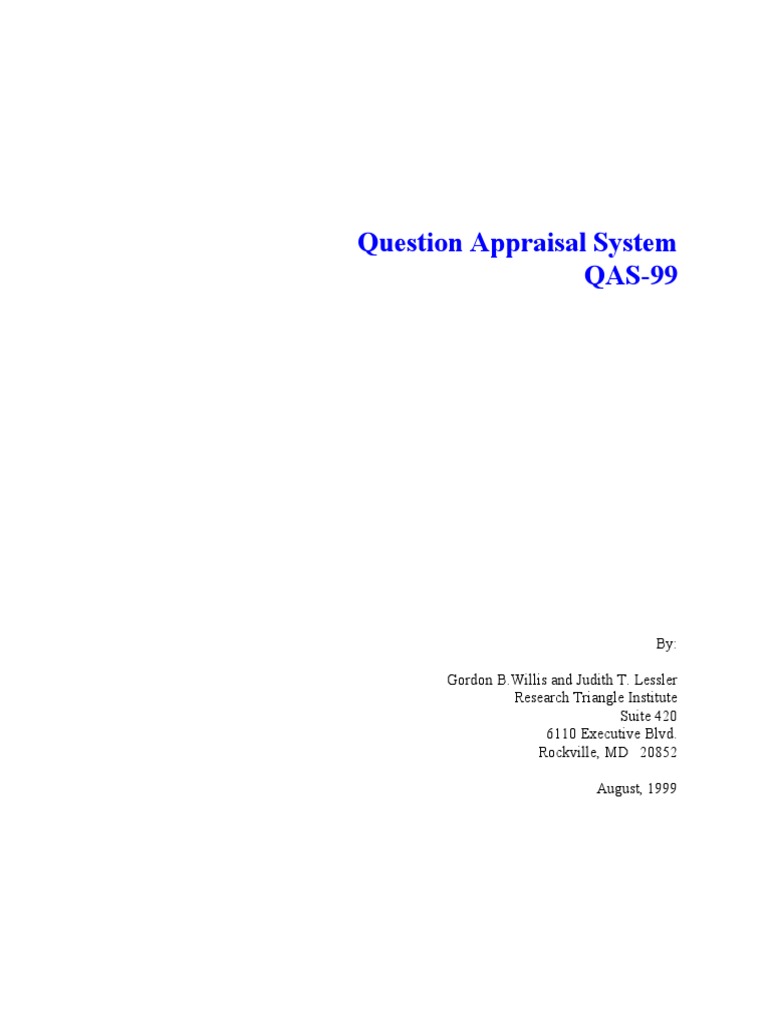 Question Appraisal System
QAS-99

By:

Gordon B.Willis and Judith T. Lessler
Research Triangle Institute
Suite 420
6110 Executive Blvd.
Rockville, MD 20852

August, 1999